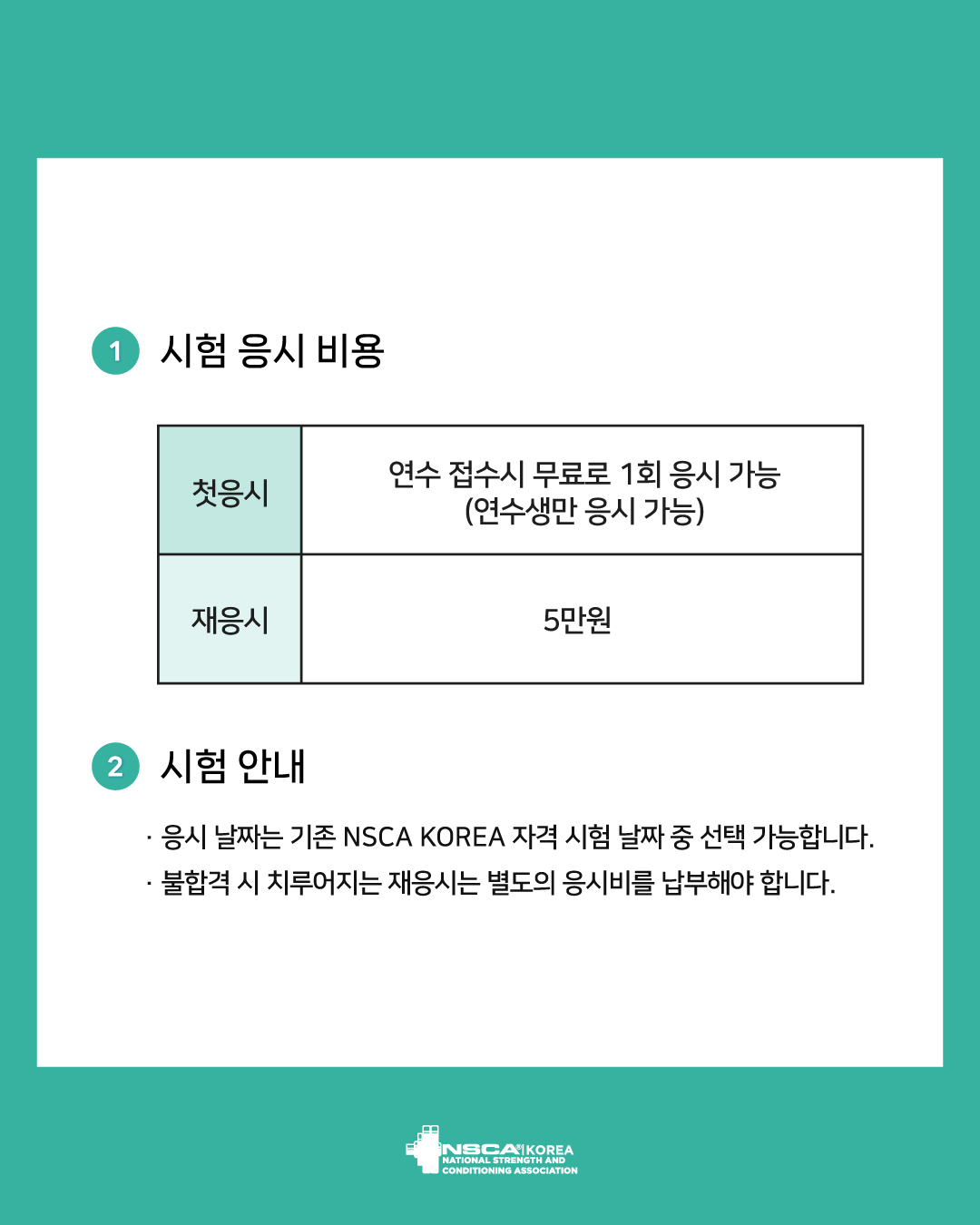 1 시험 응시 비용

| 첫응시 | 연수 접수시 무료로 1회 응시 가능 (연수생만 응시 가능) |
|---|---|
| 재응시 | 5만원 |

2 시험 안내

· 응시 날짜는 기존 NSCA KOREA 자격 시험 날짜 중 선택 가능합니다.
· 불합격 시 치루어지는 재응시는 별도의 응시비를 납부해야 합니다.

NSCA KOREA
NATIONAL STRENGTH AND CONDITIONING ASSOCIATION